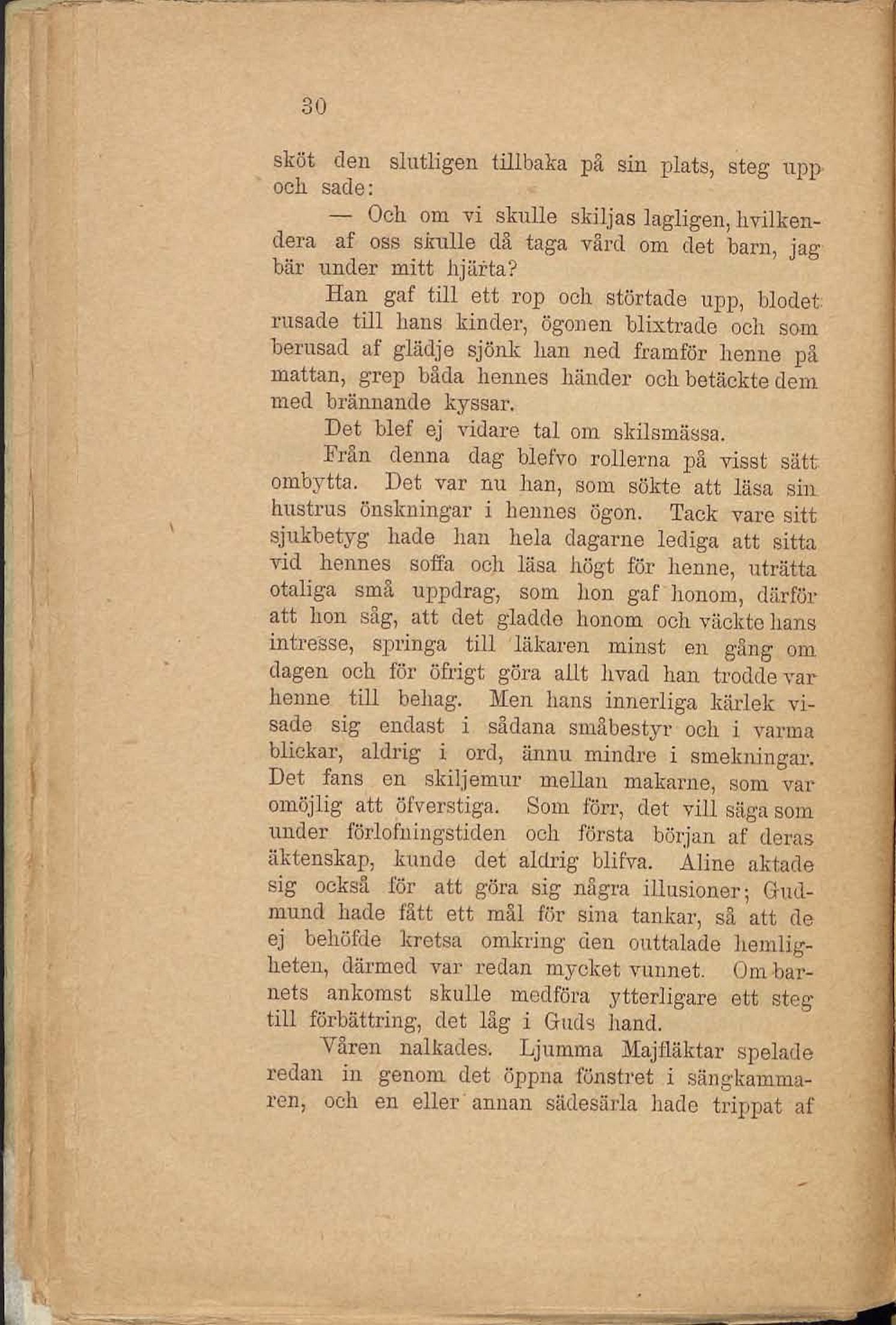 30

sköt den slutligen tillbaka på sin plats, steg upp och sade:

— Och om vi skulle skiljas lagligen, hvilkendera af oss skulle då taga vård om det barn, jag bär under mitt hjärta?

Han gaf till ett rop och störtade upp, blodet rusade till hans kinder, ögonen blixtrade och som berusad af glädje sjönk han ned framför henne på mattan, grep båda hennes händer och betäckte dem med brännande kyssar.

Det blef ej vidare tal om skilsmässa.

Från denna dag blefvo rollerna på visst sätt ombytta. Det var nu han, som sökte att läsa sin hustrus önskningar i hennes ögon. Tack vare sitt sjukbetyg hade han hela dagarne lediga att sitta vid hennes soffa och läsa högt för henne, uträtta otaliga små uppdrag, som hon gaf honom, därför att hon såg, att det gladde honom och väckte hans intresse, springa till läkaren minst en gång om dagen och för öfrigt göra allt hvad han trodde var henne till behag. Men hans innerliga kärlek visade sig endast i sådana småbestyr och i varma blickar, aldrig i ord, ännu mindre i smekningar. Det fans en skiljemur mellan makarne, som var omöjlig att öfverstiga. Som förr, det vill säga som under förlofningstiden och första början af deras äktenskap, kunde det aldrig blifva. Aline aktade sig också för att göra sig några illusioner; Gudmund hade fått ett mål för sina tankar, så att de ej behöfde kretsa omkring den outtalade hemligheten, därmed var redan mycket vunnet. Om barnets ankomst skulle medföra ytterligare ett steg till förbättring, det låg i Guds hand.

Våren nalkades. Ljumma Majfläktar spelade redan in genom det öppna fönstret i sängkammaren, och en eller annan sädesärla hade trippat af